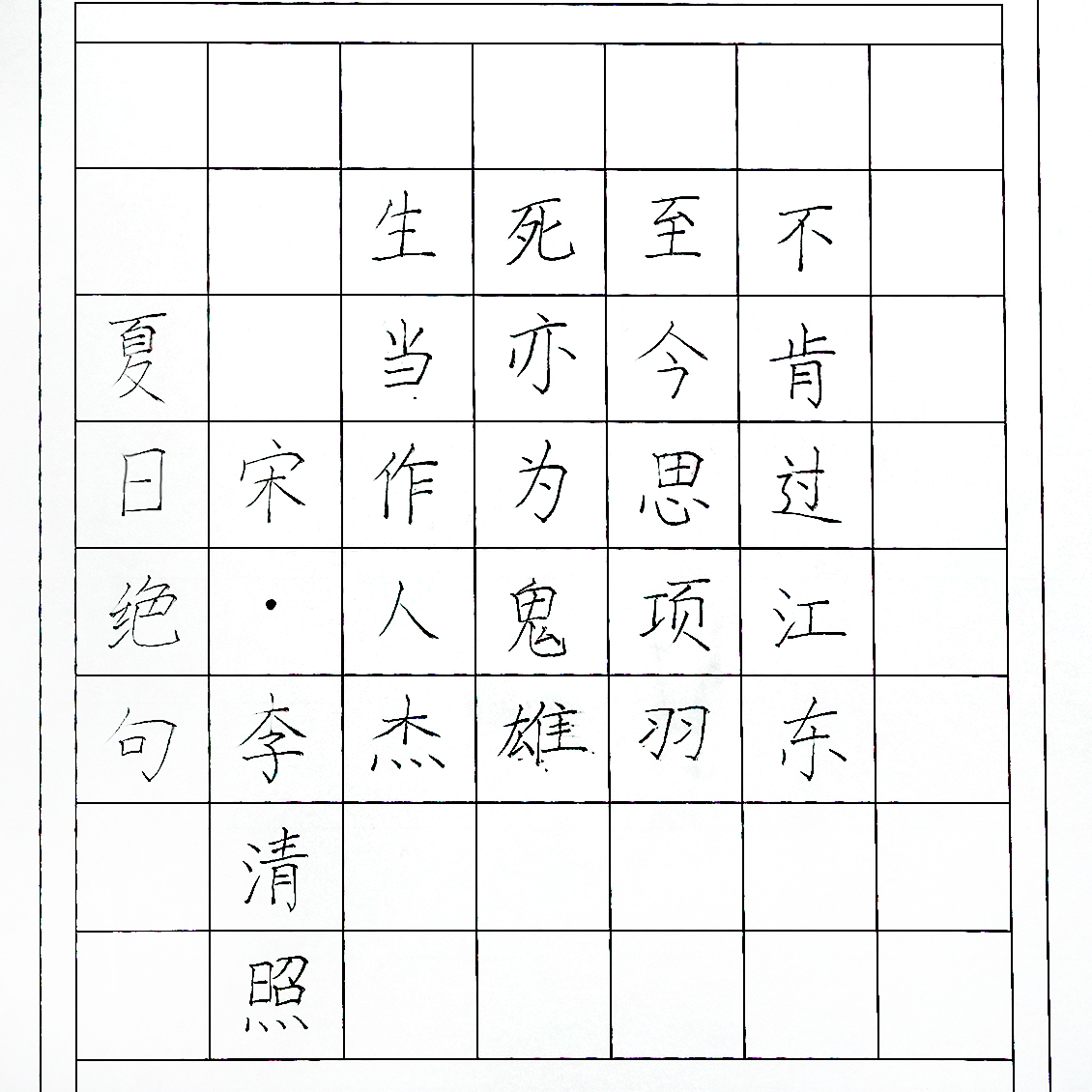 夏日绝句

宋·李清照

生当作人杰

死亦为鬼雄

至今思项羽

不肯过江东